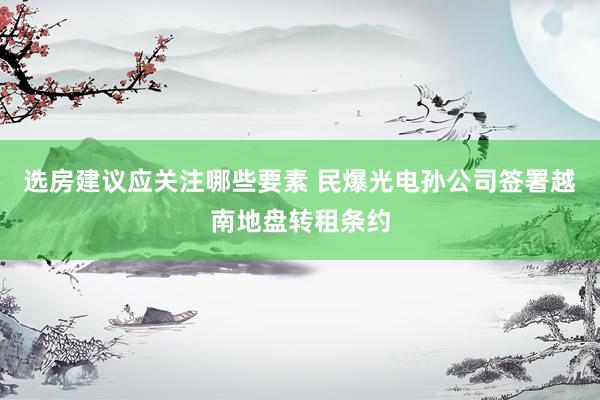 选房建议应关注哪些要素 民爆光电孙公司签署越南地盘转租条约